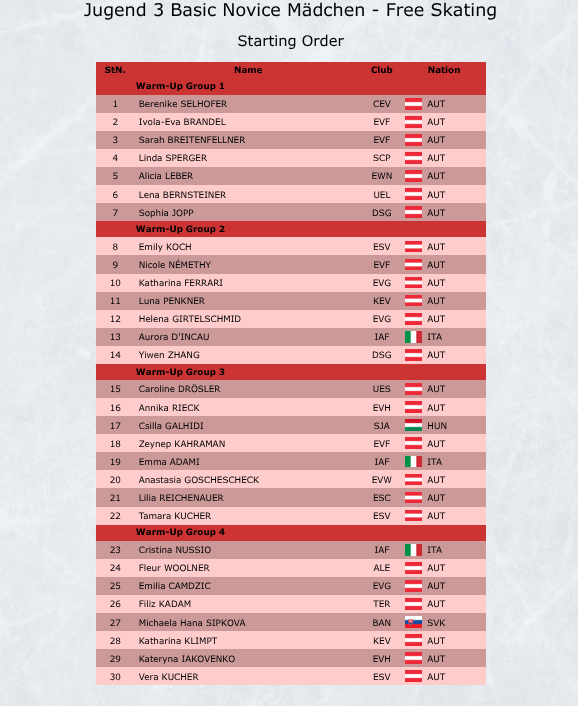 Jugend 3 Basic Novice Mädchen - Free Skating

Starting Order

| StN. | Name | Club | Nation |
|---|---|---|---|
| | Warm-Up Group 1 | | |
| 1 | Berenike SELHOFER | CEV | AUT |
| 2 | Ivola-Eva BRANDEL | EVF | AUT |
| 3 | Sarah BREITENFELLNER | EVF | AUT |
| 4 | Linda SPERGER | SCP | AUT |
| 5 | Alicia LEBER | EWN | AUT |
| 6 | Lena BERNSTEINER | UEL | AUT |
| 7 | Sophia JOPP | DSG | AUT |
| | Warm-Up Group 2 | | |
| 8 | Emily KOCH | ESV | AUT |
| 9 | Nicole NÉMETHY | EVF | AUT |
| 10 | Katharina FERRARI | EVG | AUT |
| 11 | Luna PENKNER | KEV | AUT |
| 12 | Helena GIRTELSCHMID | EVG | AUT |
| 13 | Aurora D'INCAU | IAF | ITA |
| 14 | Yiwen ZHANG | DSG | AUT |
| | Warm-Up Group 3 | | |
| 15 | Caroline DRÖSLER | UES | AUT |
| 16 | Annika RIECK | EVH | AUT |
| 17 | Csilla GALHIDI | SJA | HUN |
| 18 | Zeynep KAHRAMAN | EVF | AUT |
| 19 | Emma ADAMI | IAF | ITA |
| 20 | Anastasia GOSCHESCHECK | EVW | AUT |
| 21 | Lilia REICHENAUER | ESC | AUT |
| 22 | Tamara KUCHER | ESV | AUT |
| | Warm-Up Group 4 | | |
| 23 | Cristina NUSSIO | IAF | ITA |
| 24 | Fleur WOOLNER | ALE | AUT |
| 25 | Emilia CAMDZIC | EVG | AUT |
| 26 | Filiz KADAM | TER | AUT |
| 27 | Michaela Hana SIPKOVA | BAN | SVK |
| 28 | Katharina KLIMPT | KEV | AUT |
| 29 | Kateryna IAKOVENKO | EVH | AUT |
| 30 | Vera KUCHER | ESV | AUT |